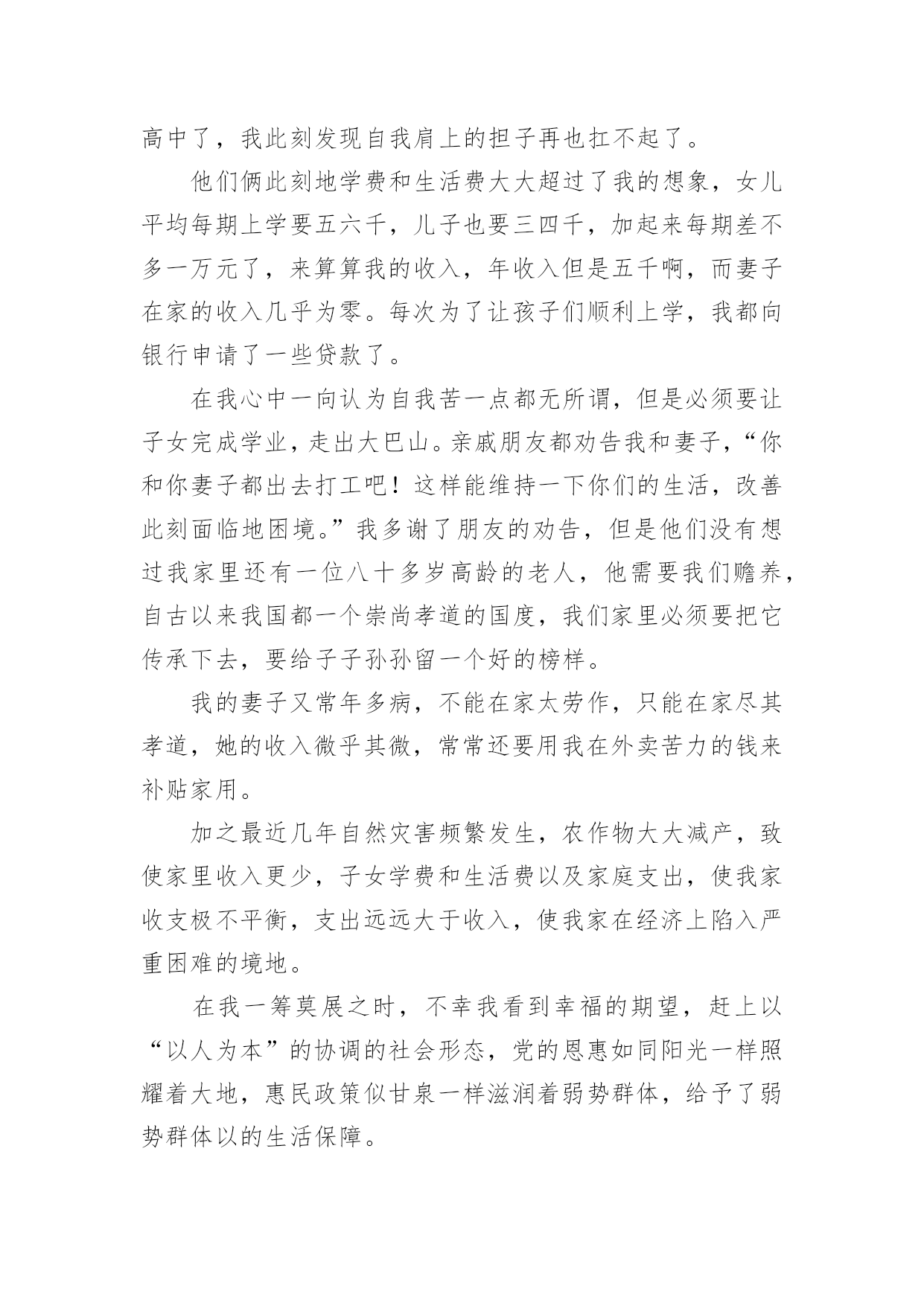 高中了，我此刻发现自我肩上的担子再也扛不起了。

他们俩此刻地学费和生活费大大超过了我的想象，女儿平均每期上学要五六千，儿子也要三四千，加起来每期差不多一万元了，来算算我的收入，年收入但是五千啊，而妻子在家的收入几乎为零。每次为了让孩子们顺利上学，我都向银行申请了一些贷款了。

在我心中一向认为自我苦一点都无所谓，但是必须要让子女完成学业，走出大巴山。亲戚朋友都劝告我和妻子，“你和你妻子都出去打工吧！这样能维持一下你们的生活，改善此刻面临地困境。”我多谢了朋友的劝告，但是他们没有想过我家里还有一位八十多岁高龄的老人，他需要我们赡养，自古以来我国都一个崇尚孝道的国度，我们家里必须要把它传承下去，要给子子孙孙留一个好的榜样。

我的妻子又常年多病，不能在家太劳作，只能在家尽其孝道，她的收入微乎其微，常常还要用我在外卖苦力的钱来补贴家用。

加之最近几年自然灾害频繁发生，农作物大大减产，致使家里收入更少，子女学费和生活费以及家庭支出，使我家收支极不平衡，支出远远大于收入，使我家在经济上陷入严重困难的境地。

在我一筹莫展之时，不幸我看到幸福的期望，赶上以“以人为本”的协调的社会形态，党的恩惠如同阳光一样照耀着大地，惠民政策似甘泉一样滋润着弱势群体，给予了弱势群体以的生活保障。